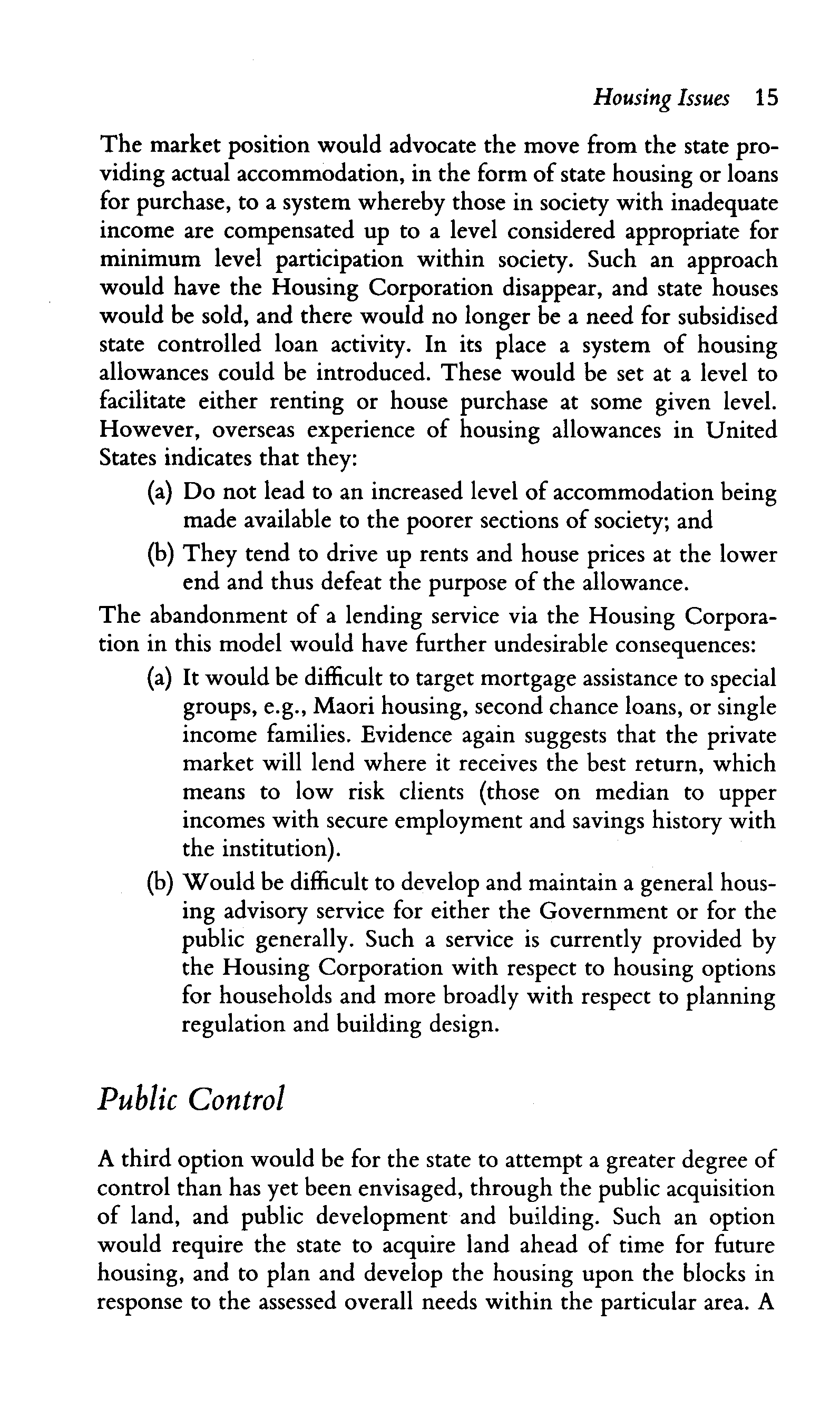 Housing Issues 15

The market position would advocate the move from the state providing actual accommodation, in the form of state housing or loans for purchase, to a system whereby those in society with inadequate income are compensated up to a level considered appropriate for minimum level participation within society. Such an approach would have the Housing Corporation disappear, and state houses would be sold, and there would no longer be a need for subsidised state controlled loan activity. In its place a system of housing allowances could be introduced. These would be set at a level to facilitate either renting or house purchase at some given level. However, overseas experience of housing allowances in United States indicates that they:

(a) Do not lead to an increased level of accommodation being made available to the poorer sections of society; and

(b) They tend to drive up rents and house prices at the lower end and thus defeat the purpose of the allowance.

The abandonment of a lending service via the Housing Corporation in this model would have further undesirable consequences:

(a) It would be difficult to target mortgage assistance to special groups, e.g., Maori housing, second chance loans, or single income families. Evidence again suggests that the private market will lend where it receives the best return, which means to low risk clients (those on median to upper incomes with secure employment and savings history with the institution).

(b) Would be difficult to develop and maintain a general housing advisory service for either the Government or for the public generally. Such a service is currently provided by the Housing Corporation with respect to housing options for households and more broadly with respect to planning regulation and building design.

Public Control

A third option would be for the state to attempt a greater degree of control than has yet been envisaged, through the public acquisition of land, and public development and building. Such an option would require the state to acquire land ahead of time for future housing, and to plan and develop the housing upon the blocks in response to the assessed overall needs within the particular area. A